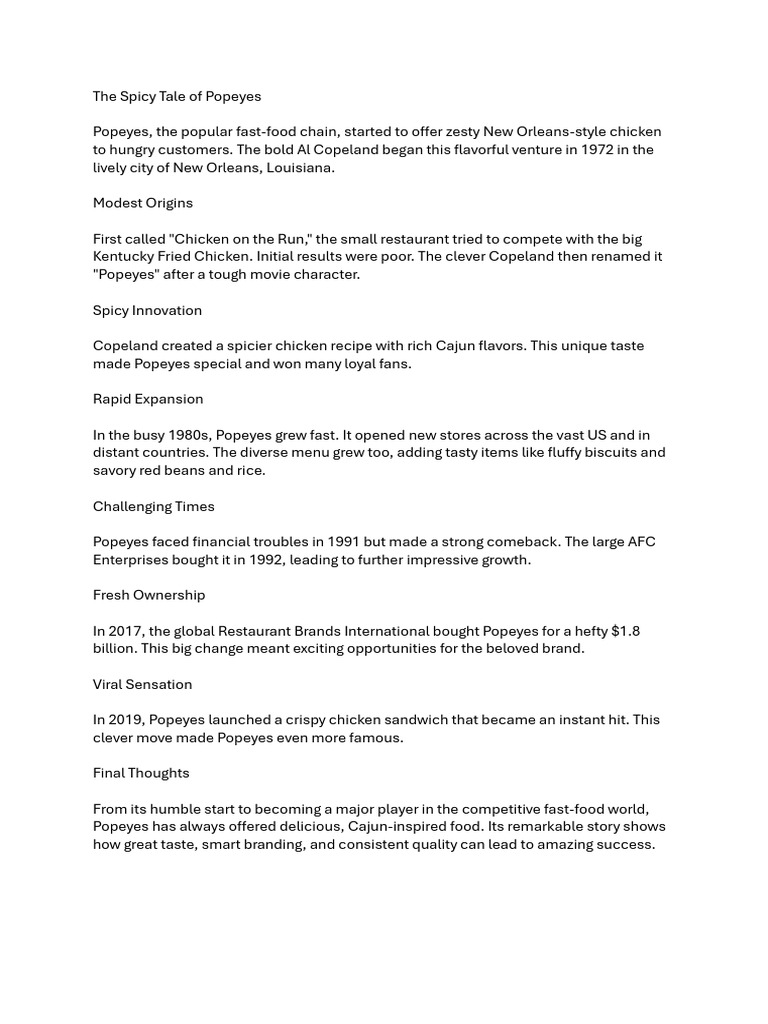 The Spicy Tale of Popeyes

Popeyes, the popular fast-food chain, started to offer zesty New Orleans-style chicken to hungry customers. The bold Al Copeland began this flavorful venture in 1972 in the lively city of New Orleans, Louisiana.

Modest Origins

First called "Chicken on the Run," the small restaurant tried to compete with the big Kentucky Fried Chicken. Initial results were poor. The clever Copeland then renamed it "Popeyes" after a tough movie character.

Spicy Innovation

Copeland created a spicier chicken recipe with rich Cajun flavors. This unique taste made Popeyes special and won many loyal fans.

Rapid Expansion

In the busy 1980s, Popeyes grew fast. It opened new stores across the vast US and in distant countries. The diverse menu grew too, adding tasty items like fluffy biscuits and savory red beans and rice.

Challenging Times

Popeyes faced financial troubles in 1991 but made a strong comeback. The large AFC Enterprises bought it in 1992, leading to further impressive growth.

Fresh Ownership

In 2017, the global Restaurant Brands International bought Popeyes for a hefty $1.8 billion. This big change meant exciting opportunities for the beloved brand.

Viral Sensation

In 2019, Popeyes launched a crispy chicken sandwich that became an instant hit. This clever move made Popeyes even more famous.

Final Thoughts

From its humble start to becoming a major player in the competitive fast-food world, Popeyes has always offered delicious, Cajun-inspired food. Its remarkable story shows how great taste, smart branding, and consistent quality can lead to amazing success.